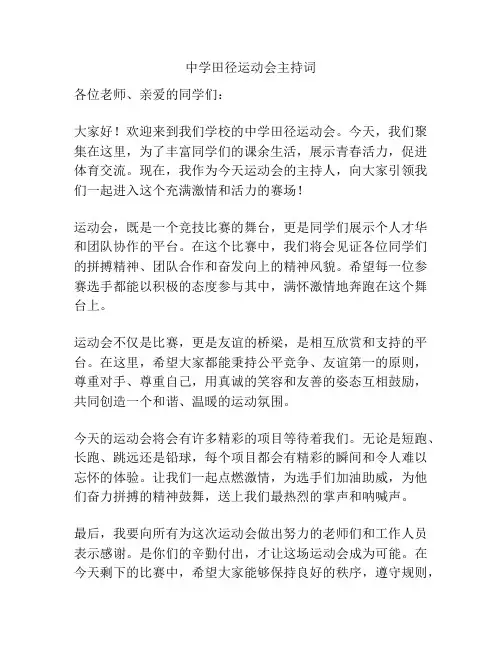 中学田径运动会主持词

各位老师、亲爱的同学们：

大家好！欢迎来到我们学校的中学田径运动会。今天，我们聚集在这里，为了丰富同学们的课余生活，展示青春活力，促进体育交流。现在，我作为今天运动会的主持人，向大家引领我们一起进入这个充满激情和活力的赛场！

运动会，既是一个竞技比赛的舞台，更是同学们展示个人才华和团队协作的平台。在这个比赛中，我们将会见证各位同学们的拼搏精神、团队合作和奋发向上的精神风貌。希望每一位参赛选手都能以积极的态度参与其中，满怀激情地奔跑在这个舞台上。

运动会不仅是比赛，更是友谊的桥梁，是相互欣赏和支持的平台。在这里，希望大家都能秉持公平竞争、友谊第一的原则，尊重对手、尊重自己，用真诚的笑容和友善的姿态互相鼓励，共同创造一个和谐、温暖的运动氛围。

今天的运动会将会有许多精彩的项目等待着我们。无论是短跑、长跑、跳远还是铅球，每个项目都会有精彩的瞬间和令人难以忘怀的体验。让我们一起点燃激情，为选手们加油助威，为他们奋力拼搏的精神鼓舞，送上我们最热烈的掌声和呐喊声。

最后，我要向所有为这次运动会做出努力的老师们和工作人员表示感谢。是你们的辛勤付出，才让这场运动会成为可能。在今天剩下的比赛中，希望大家能够保持良好的秩序，遵守规则，